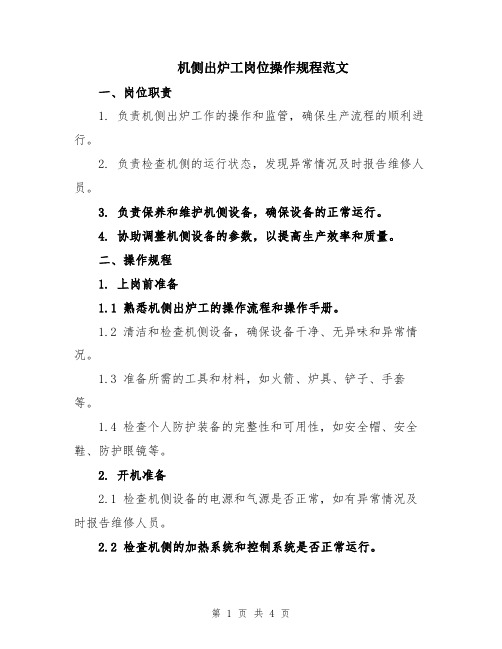 机侧出炉工岗位操作规程范文

一、岗位职责

1. 负责机侧出炉工作的操作和监管，确保生产流程的顺利进行。

2. 负责检查机侧的运行状态，发现异常情况及时报告维修人员。

3. 负责保养和维护机侧设备，确保设备的正常运行。

4. 协助调整机侧设备的参数，以提高生产效率和质量。

二、操作规程

1. 上岗前准备

1.1 熟悉机侧出炉工的操作流程和操作手册。

1.2 清洁和检查机侧设备，确保设备干净、无异味和异常情况。

1.3 准备所需的工具和材料，如火箭、炉具、铲子、手套等。

1.4 检查个人防护装备的完整性和可用性，如安全帽、安全鞋、防护眼镜等。

2. 开机准备

2.1 检查机侧设备的电源和气源是否正常，如有异常情况及时报告维修人员。

2.2 检查机侧的加热系统和控制系统是否正常运行。

第 1 页 共 4 页